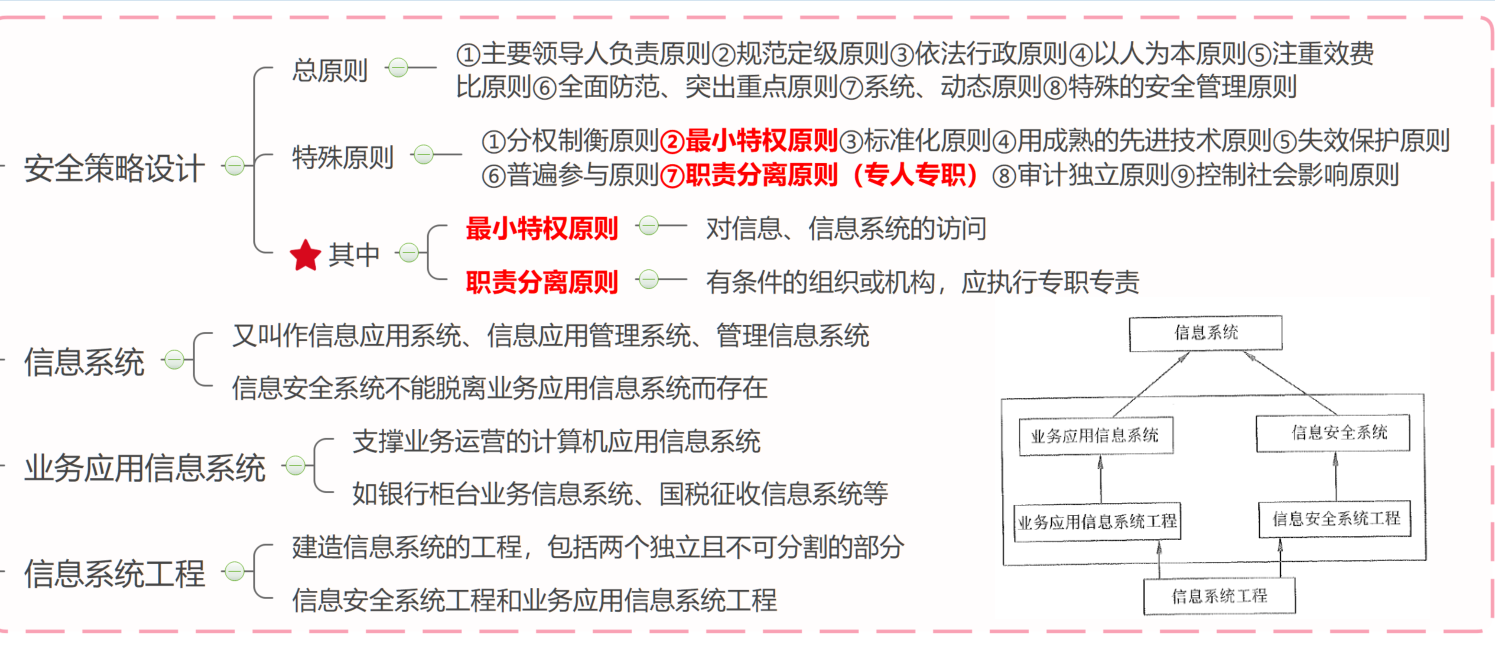 安全策略设计

总原则
①主要领导人负责原则②规范定级原则③依法行政原则④以人为本原则⑤注重效费比原则⑥全面防范、突出重点原则⑦系统、动态原则⑧特殊的安全管理原则

特殊原则
①分权制衡原则②最小特权原则③标准化原则④用成熟的先进技术原则⑤失效保护原则⑥普遍参与原则⑦职责分离原则（专人专职）⑧审计独立原则⑨控制社会影响原则

其中
最小特权原则 对信息、信息系统的访问
职责分离原则 有条件的组织或机构，应执行专职专责

信息系统
又叫作信息应用系统、信息应用管理系统、管理信息系统
信息安全系统不能脱离业务应用信息系统而存在

业务应用信息系统
支撑业务运营的计算机应用信息系统
如银行柜台业务信息系统、国税征收信息系统等

信息系统工程
建造信息系统的工程，包括两个独立且不可分割的部分
信息安全系统工程和业务应用信息系统工程

信息系统
业务应用信息系统
信息安全系统
业务应用信息系统工程
信息安全系统工程
信息系统工程